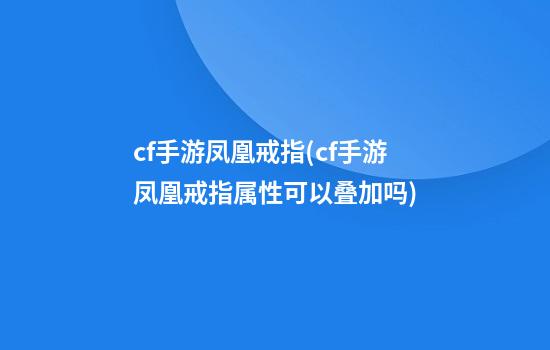 cf手游凤凰戒指(cf手游凤凰戒指属性可以叠加吗)